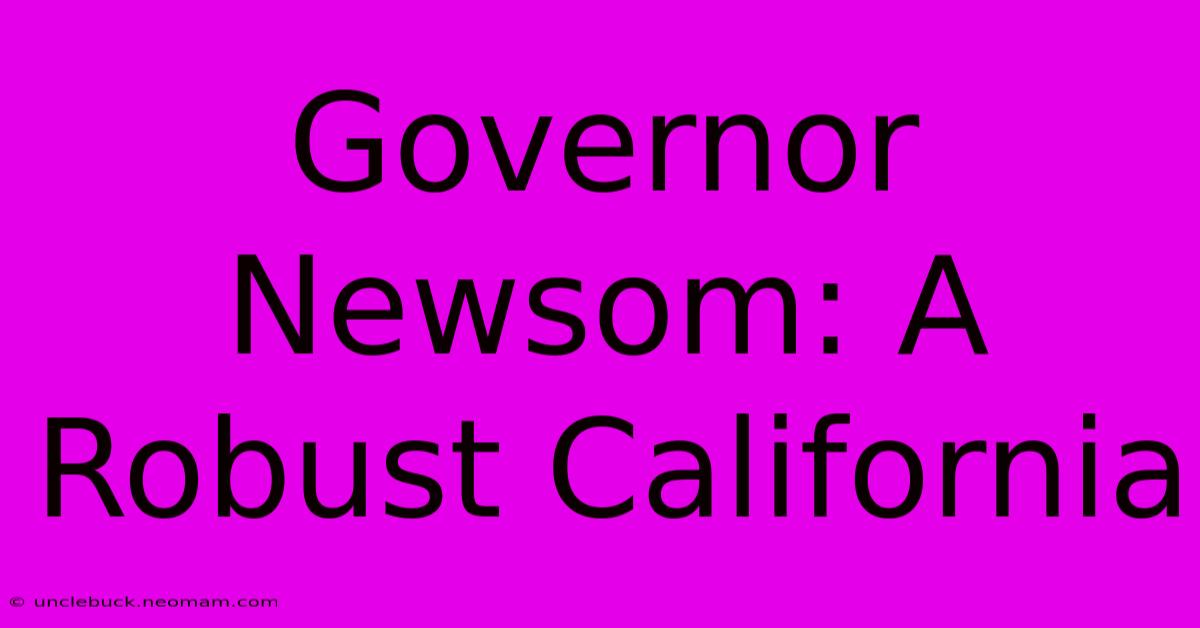 Governor Newsom: A Robust California

© unclebuck.neomam.com